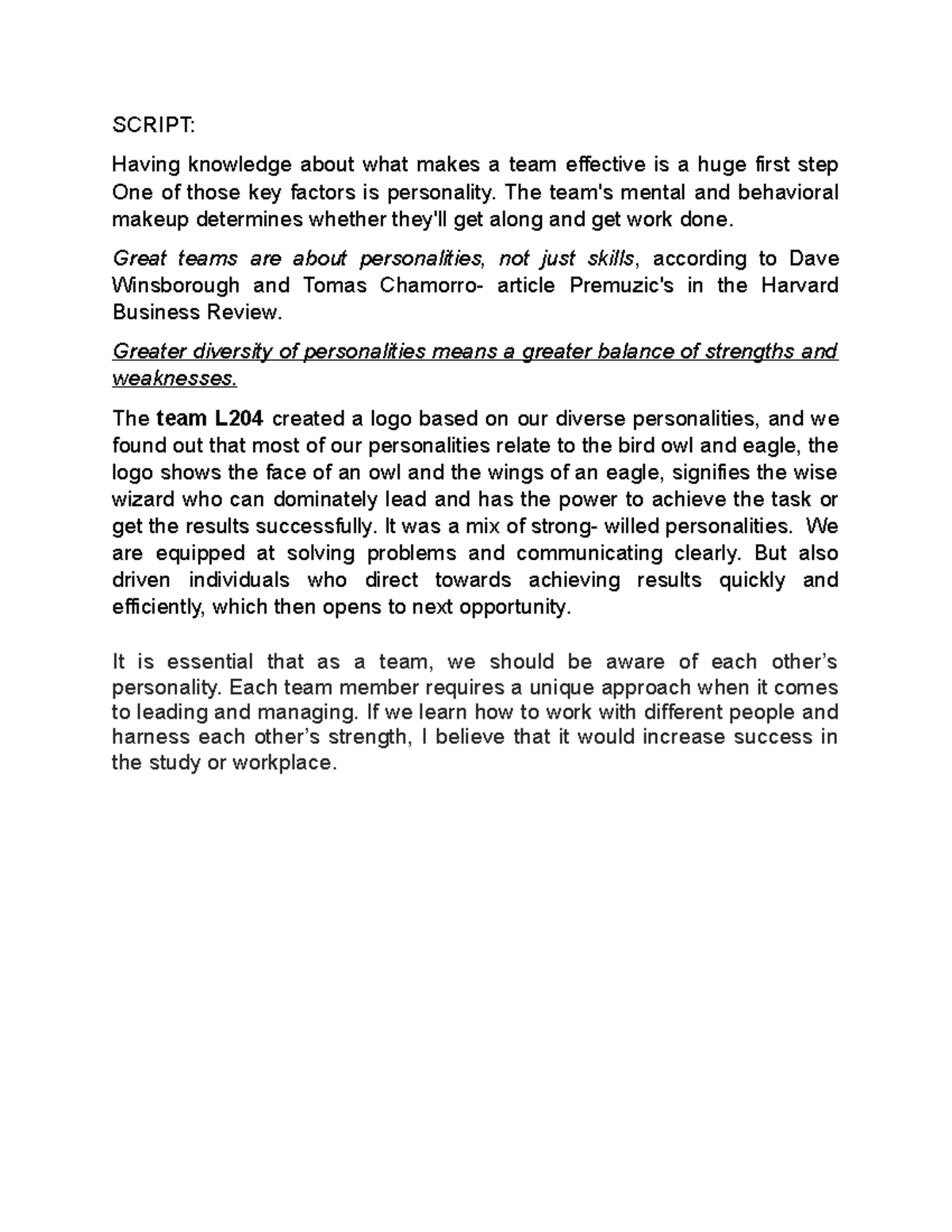 SCRIPT:

Having knowledge about what makes a team effective is a huge first step One of those key factors is personality. The team's mental and behavioral makeup determines whether they'll get along and get work done.

Great teams are about personalities, not just skills, according to Dave Winsborough and Tomas Chamorro- article Premuzic's in the Harvard Business Review.

Greater diversity of personalities means a greater balance of strengths and weaknesses.

The team L204 created a logo based on our diverse personalities, and we found out that most of our personalities relate to the bird owl and eagle, the logo shows the face of an owl and the wings of an eagle, signifies the wise wizard who can dominately lead and has the power to achieve the task or get the results successfully. It was a mix of strong- willed personalities. We are equipped at solving problems and communicating clearly. But also driven individuals who direct towards achieving results quickly and efficiently, which then opens to next opportunity.

It is essential that as a team, we should be aware of each other's personality. Each team member requires a unique approach when it comes to leading and managing. If we learn how to work with different people and harness each other's strength, I believe that it would increase success in the study or workplace.